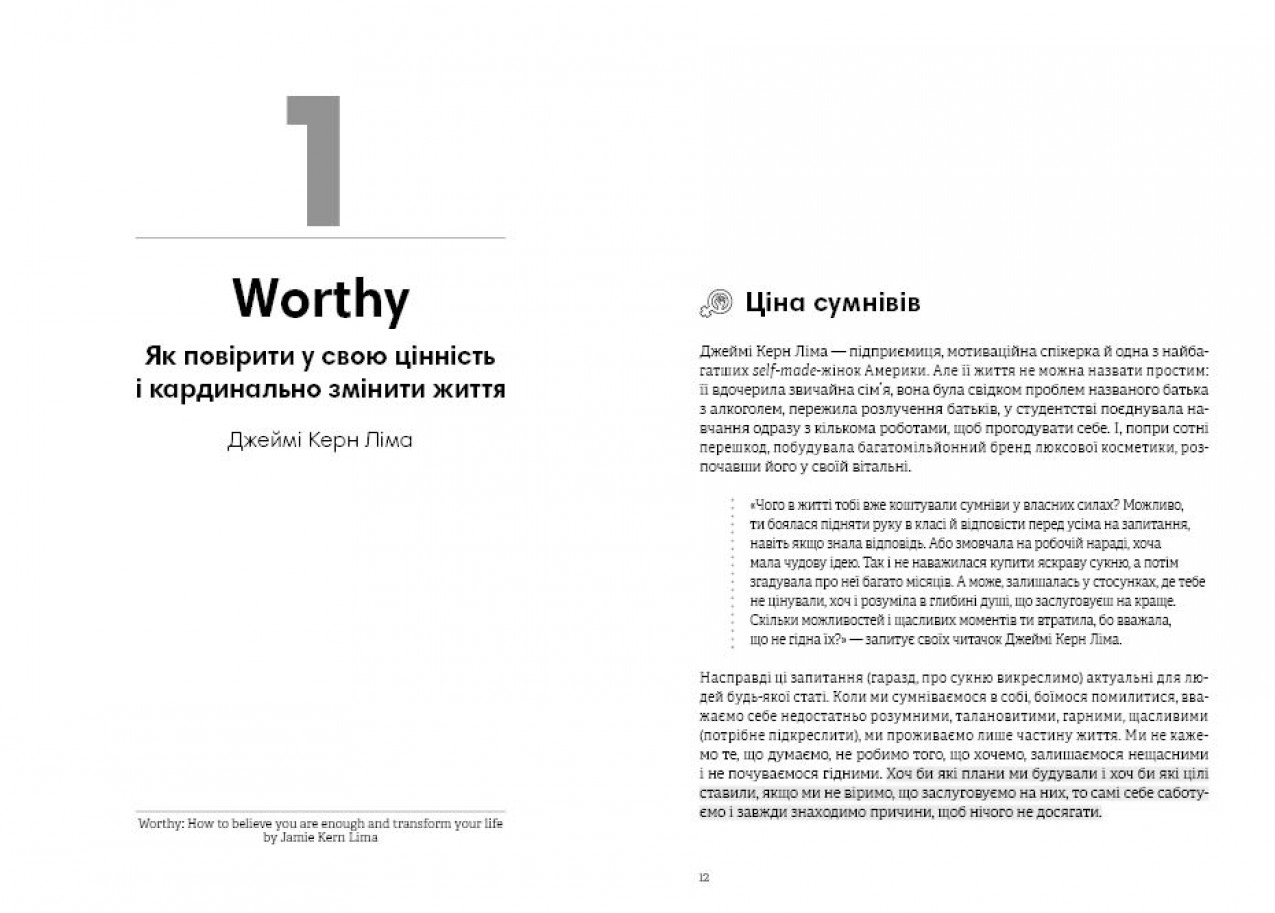 1

Worthy

Як повірити у свою цінність і кардинально змінити життя

Джеймі Керн Ліма

Worthy: How to believe you are enough and transform your life by Jamie Kern Lima

Ціна сумнівів

Джеймі Керн Ліма — підприємиця, мотиваційна спікерка й одна з найбагатших self-made-жінок Америки. Але її життя не можна назвати простим: її вдочерила звичайна сім'я, вона була свідком проблем названого батька з алкоголем, пережила розлучення батьків, у студентстві поєднувала навчання одразу з кількома роботами, щоб прогодувати себе. І, попри сотні перешкод, побудувала багатомільйонний бренд люксової косметики, розпочавши його у своїй вітальні.

«Чого в житті тобі вже коштували сумніви у власних силах? Можливо, ти боялася підняти руку в класі й відповісти перед усіма на запитання, навіть якщо знала відповідь. Або змовчала на робочій нараді, хоча мала чудову ідею. Так і не наважилася купити яскраву сукню, а потім згадувала про неї багато місяців. А може, залишалась у стосунках, де тебе не цінували, хоч і розуміла в глибині душі, що заслуговуєш на краще. Скільки можливостей і щасливих моментів ти втратила, бо вважала, що не гідна їх?» — запитує своїх читачок Джеймі Керн Ліма.

Насправді ці запитання (гаразд, про сукню викреслимо) актуальні для людей будь-якої статі. Коли ми сумніваємося в собі, боїмося помилитися, вважаємо себе недостатньо розумними, талановитими, гарними, щасливими (потрібне підкреслити), ми проживаємо лише частину життя. Ми не кажемо те, що думаємо, не робимо того, що хочемо, залишаємося нещасними і не почуваємося гідними. Хоч би які плани ми будували і хоч би які цілі ставили, якщо ми не віримо, що заслуговуємо на них, то самі себе саботуємо і завжди знаходимо причини, щоб нічого не досягати.

12